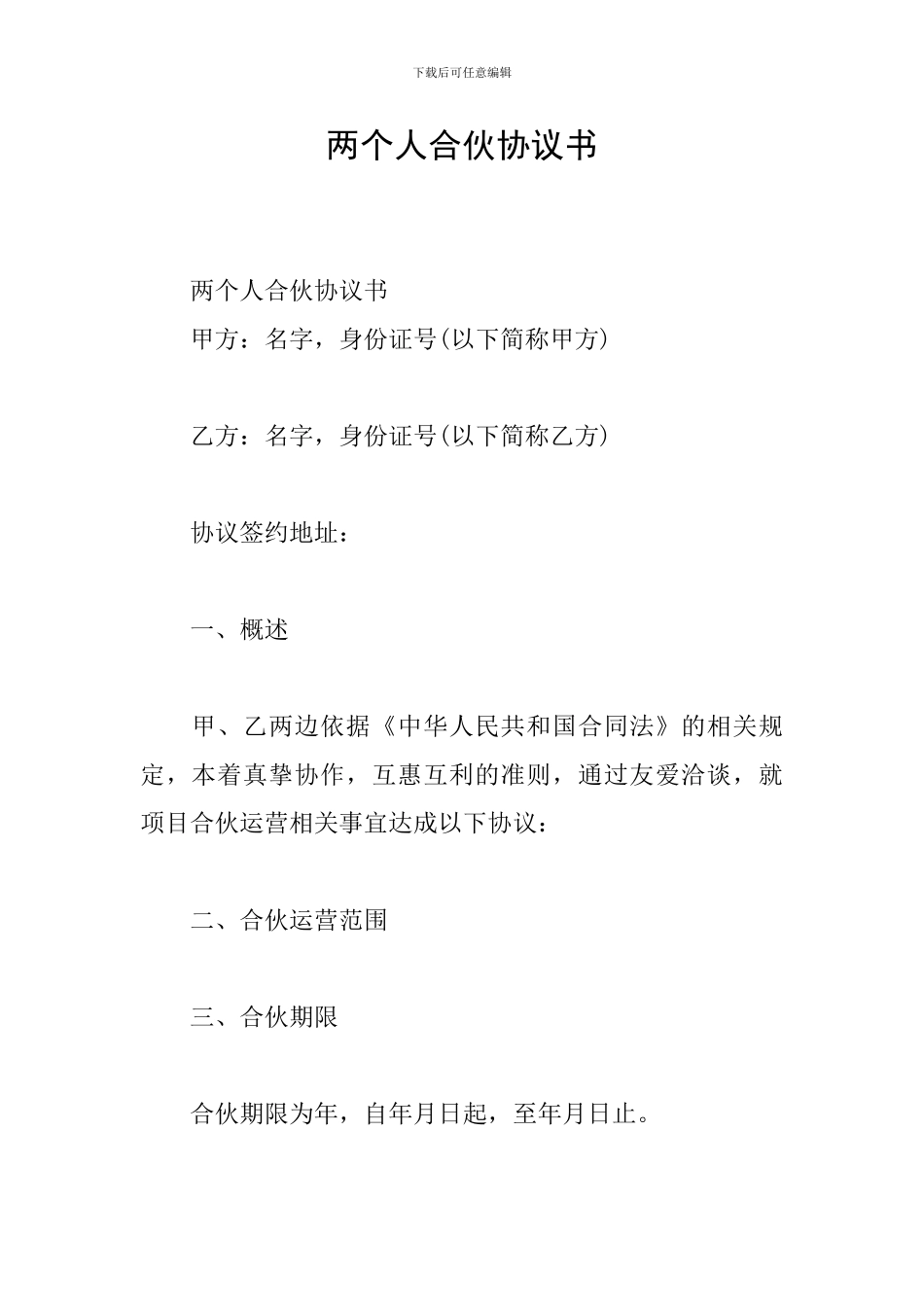 下载后可任意编辑

两个人合伙协议书

两个人合伙协议书

甲方：名字，身份证号(以下简称甲方)

乙方：名字，身份证号(以下简称乙方)

协议签约地址：

一、概述

甲、乙两边依据《中华人民共和国合同法》的相关规定，本着真挚协作，互惠互利的准则，通过友爱洽谈，就项目合伙运营相关事宜达成以下协议：

二、合伙运营范围

三、合伙期限

合伙期限为年，自年月日起，至年月日止。